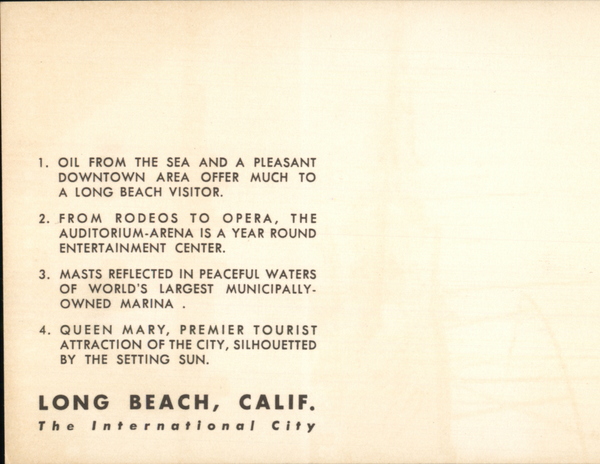 1. OIL FROM THE SEA AND A PLEASANT DOWNTOWN AREA OFFER MUCH TO A LONG BEACH VISITOR.

2. FROM RODEOS TO OPERA, THE AUDITORIUM-ARENA IS A YEAR ROUND ENTERTAINMENT CENTER.

3. MASTS REFLECTED IN PEACEFUL WATERS OF WORLD'S LARGEST MUNICIPALLY-OWNED MARINA .

4. QUEEN MARY, PREMIER TOURIST ATTRACTION OF THE CITY, SILHOUETTED BY THE SETTING SUN.

LONG BEACH, CALIF.
The International City